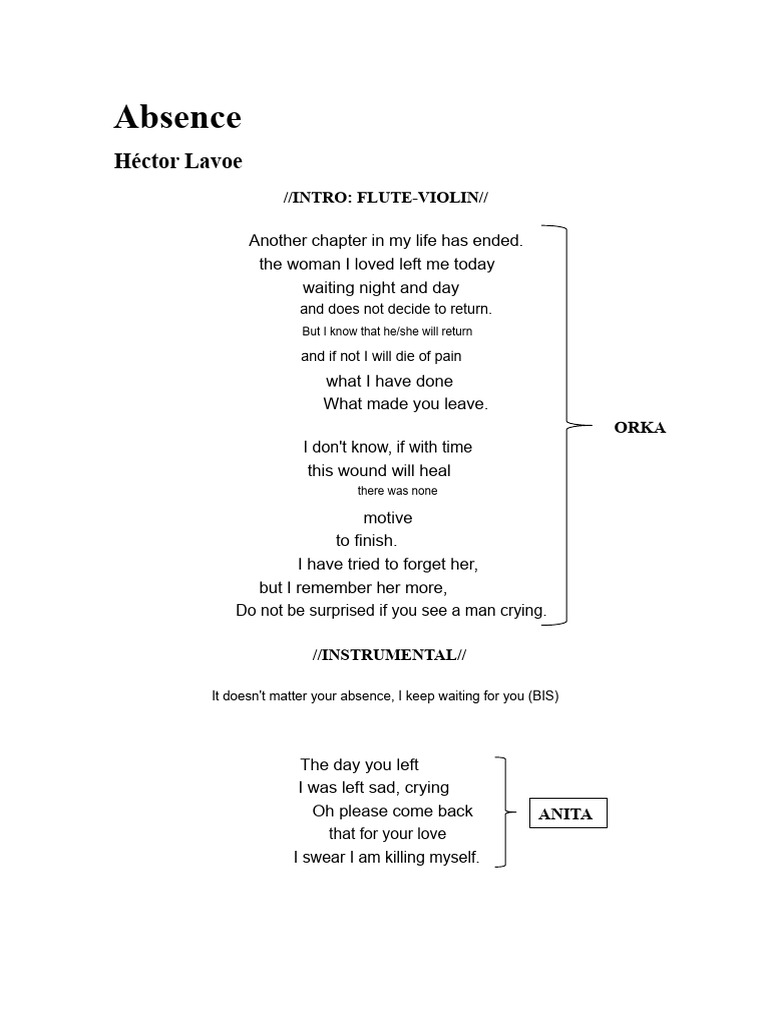 Absence

Héctor Lavoe

//INTRO: FLUTE-VIOLIN//

Another chapter in my life has ended.
the woman I loved left me today
waiting night and day
and does not decide to return.
But I know that he/she will return
and if not I will die of pain
what I have done
What made you leave.

I don't know, if with time
this wound will heal
there was none
motive
to finish.
I have tried to forget her,
but I remember her more,
Do not be surprised if you see a man crying.

ORKA

//INSTRUMENTAL//

It doesn't matter your absence, I keep waiting for you (BIS)

The day you left
I was left sad, crying
Oh please come back
that for your love
I swear I am killing myself.

ANITA